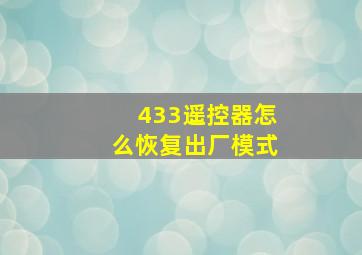 433遥控器怎么恢复出厂模式